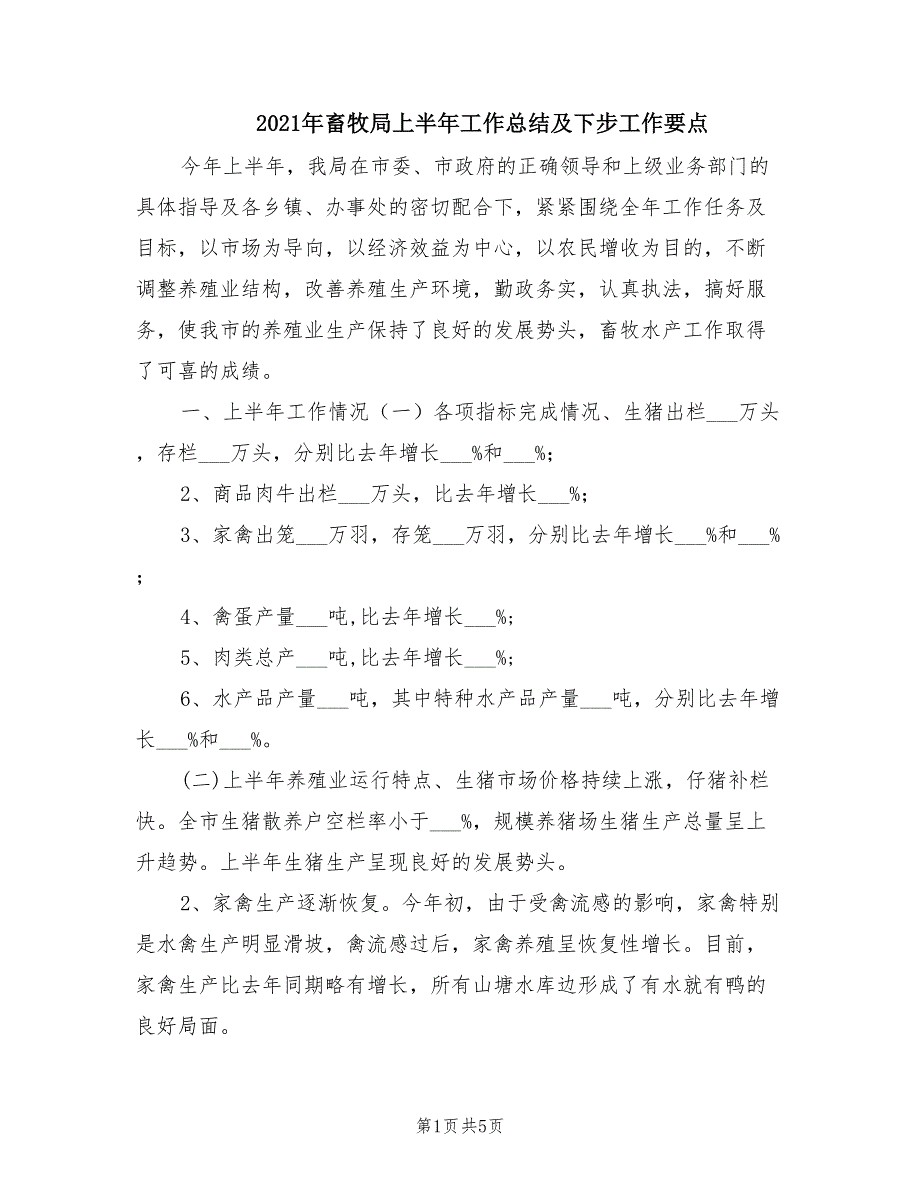 2021年畜牧局上半年工作总结及下步工作要点

今年上半年，我局在市委、市政府的正确领导和上级业务部门的具体指导及各乡镇、办事处的密切配合下，紧紧围绕全年工作任务及目标，以市场为导向，以经济效益为中心，以农民增收为目的，不断调整养殖业结构，改善养殖生产环境，勤政务实，认真执法，搞好服务，使我市的养殖业生产保持了良好的发展势头，畜牧水产工作取得了可喜的成绩。

一、上半年工作情况（一）各项指标完成情况、生猪出栏___万头，存栏___万头，分别比去年增长___%和___%;

2、商品肉牛出栏___万头，比去年增长___%;

3、家禽出笼___万羽，存笼___万羽，分别比去年增长___%和___%;

4、禽蛋产量___吨,比去年增长___%;

5、肉类总产___吨,比去年增长___%;

6、水产品产量___吨，其中特种水产品产量___吨，分别比去年增长___%和___%。

(二)上半年养殖业运行特点、生猪市场价格持续上涨，仔猪补栏快。全市生猪散养户空栏率小于___%，规模养猪场生猪生产总量呈上升趋势。上半年生猪生产呈现良好的发展势头。

2、家禽生产逐渐恢复。今年初，由于受禽流感的影响，家禽特别是水禽生产明显滑坡，禽流感过后，家禽养殖呈恢复性增长。目前，家禽生产比去年同期略有增长，所有山塘水库边形成了有水就有鸭的良好局面。

第1页 共5页